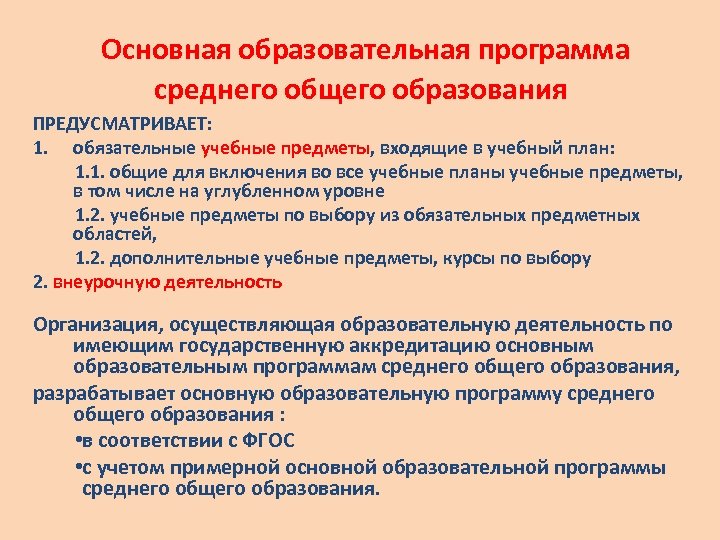 Основная образовательная программа среднего общего образования

ПРЕДУСМАТРИВАЕТ:
1. обязательные учебные предметы, входящие в учебный план:
1.1. общие для включения во все учебные планы учебные предметы, в том числе на углубленном уровне
1.2. учебные предметы по выбору из обязательных предметных областей,
1.2. дополнительные учебные предметы, курсы по выбору
2. внеурочную деятельность

Организация, осуществляющая образовательную деятельность по имеющим государственную аккредитацию основным образовательным программам среднего общего образования,
разрабатывает основную образовательную программу среднего общего образования :
•в соответствии с ФГОС
•с учетом примерной основной образовательной программы среднего общего образования.